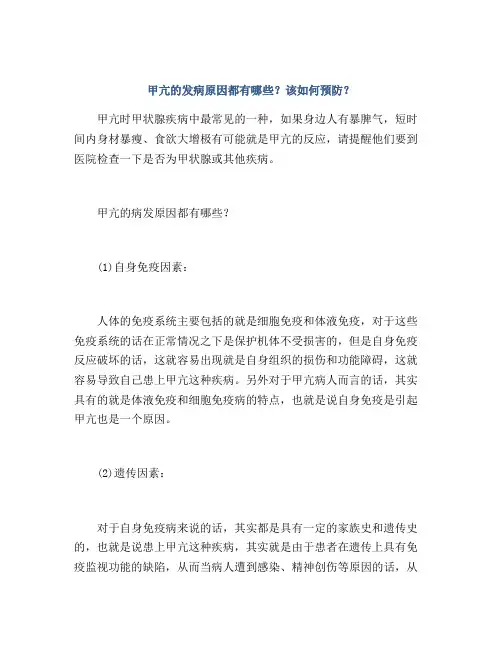 甲亢的发病原因都有哪些？该如何预防？

甲亢时甲状腺疾病中最常见的一种，如果身边人有暴脾气，短时间内身材暴瘦、食欲大增极有可能就是甲亢的反应，请提醒他们要到医院检查一下是否为甲状腺或其他疾病。

甲亢的病发原因都有哪些？

(1)自身免疫因素：

人体的免疫系统主要包括的就是细胞免疫和体液免疫，对于这些免疫系统的话在正常情况之下是保护机体不受损害的，但是自身免疫反应破坏的话，这就容易出现就是自身组织的损伤和功能障碍，这就容易导致自己患上甲亢这种疾病。另外对于甲亢病人而言的话，其实具有的就是体液免疫和细胞免疫病的特点，也就是说自身免疫是引起甲亢也是一个原因。

(2)遗传因素：

对于自身免疫病来说的话，其实都是具有一定的家族史和遗传史的，也就是说患上甲亢这种疾病，其实就是由于患者在遗传上具有免疫监视功能的缺陷，从而当病人遭到感染、精神创伤等原因的话，从